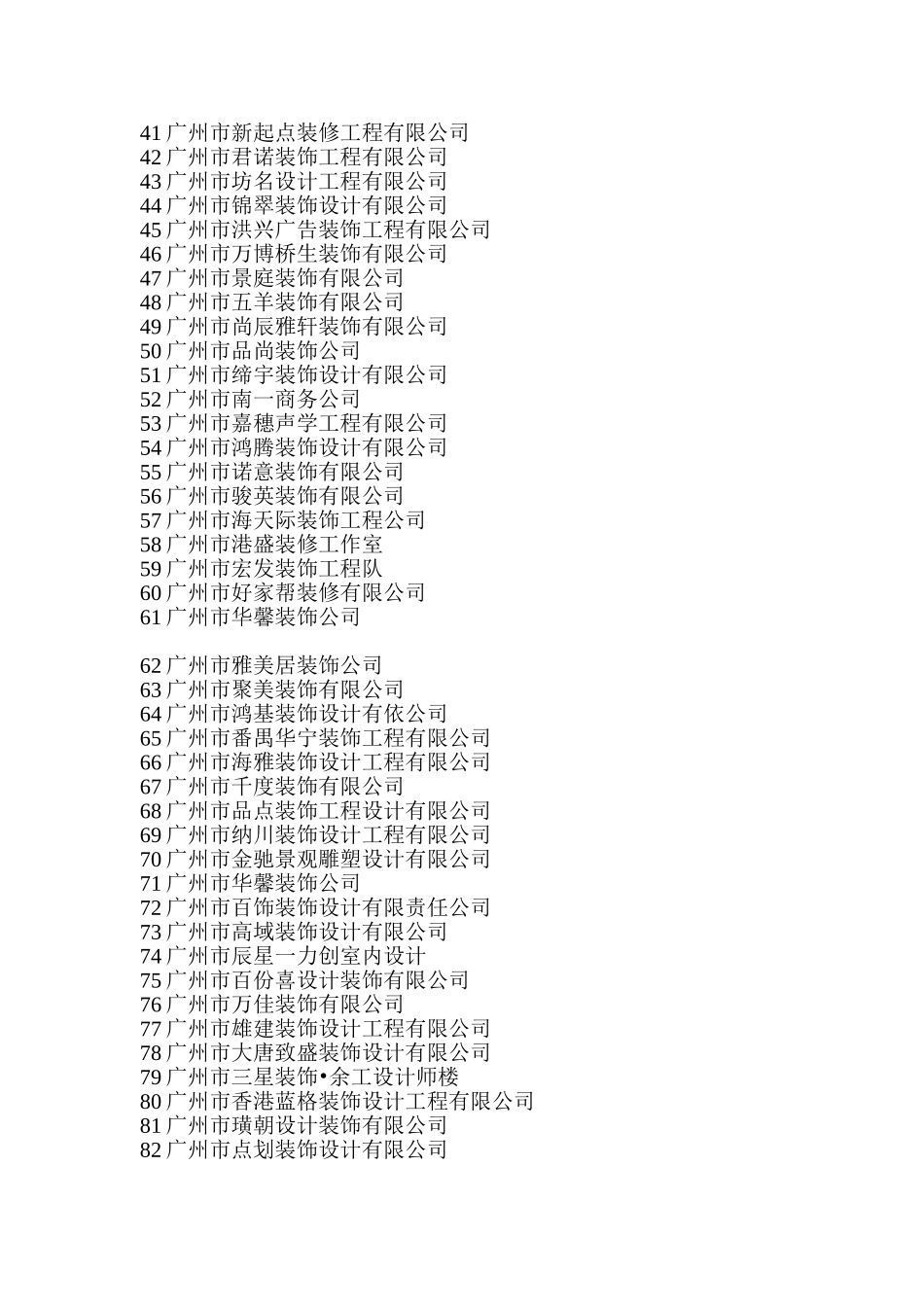 41 广州市新起点装修工程有限公司
42 广州市君诺装饰工程有限公司
43 广州市坊名设计工程有限公司
44 广州市锦翠装饰设计有限公司
45 广州市洪兴广告装饰工程有限公司
46 广州市万博桥生装饰有限公司
47 广州市景庭装饰有限公司
48 广州市五羊装饰有限公司
49 广州市尚辰雅轩装饰有限公司
50 广州市品尚装饰公司
51 广州市缔宇装饰设计有限公司
52 广州市南一商务公司
53 广州市嘉穗声学工程有限公司
54 广州市鸿腾装饰设计有限公司
55 广州市诺意装饰有限公司
56 广州市骏英装饰有限公司
57 广州市海天际装饰工程公司
58 广州市港盛装修工作室
59 广州市宏发装饰工程队
60 广州市好家帮装修有限公司
61 广州市华馨装饰公司

62 广州市雅美居装饰公司
63 广州市聚美装饰有限公司
64 广州市鸿基装饰设计有依公司
65 广州市番禺华宁装饰工程有限公司
66 广州市海雅装饰设计工程有限公司
67 广州市千度装饰有限公司
68 广州市品点装饰工程设计有限公司
69 广州市纳川装饰设计工程有限公司
70 广州市金驰景观雕塑设计有限公司
71 广州市华馨装饰公司
72 广州市百饰装饰设计有限责任公司
73 广州市高域装饰设计有限公司
74 广州市辰星一力创室内设计
75 广州市百份喜设计装饰有限公司
76 广州市万佳装饰有限公司
77 广州市雄建装饰设计工程有限公司
78 广州市大唐致盛装饰设计有限公司
79 广州市三星装饰•余工设计师楼
80 广州市香港蓝格装饰设计工程有限公司
81 广州市璜朝设计装饰有限公司
82 广州市点划装饰设计有限公司